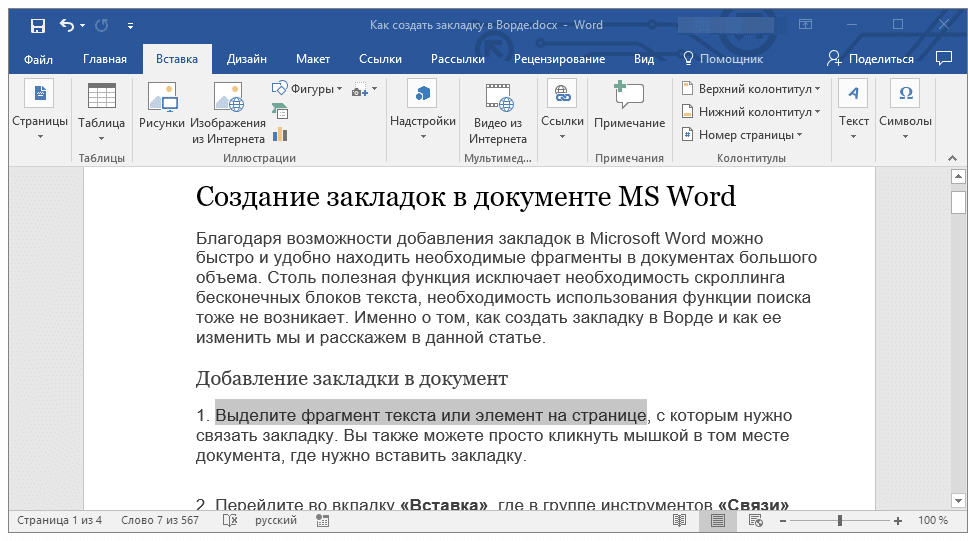 Как создать закладку в Ворде.docx - Word

Файл Главная Вставка Дизайн Макет Ссылки Рассылки Рецензирование Вид Помощник Поделиться

Страницы
Таблица
Таблицы
Рисунки Изображения из Интернета Фигуры
Иллюстрации
Надстройки
Видео из Интернета
Мультимед...
Ссылки
Примечание
Примечания
Верхний колонтитул
Нижний колонтитул
Номер страницы
Колонтитулы
Текст
Символы

Создание закладок в документе MS Word

Благодаря возможности добавления закладок в Microsoft Word можно быстро и удобно находить необходимые фрагменты в документах большого объема. Столь полезная функция исключает необходимость скроллинга бесконечных блоков текста, необходимость использования функции поиска тоже не возникает. Именно о том, как создать закладку в Ворде и как ее изменить мы и расскажем в данной статье.

Добавление закладки в документ

1. Выделите фрагмент текста или элемент на странице, с которым нужно связать закладку. Вы также можете просто кликнуть мышкой в том месте документа, где нужно вставить закладку.

2. Перейдите во вкладку «Вставка», где в группе инструментов «Связи»

Страница 1 из 4 Слово 7 из 567 русский 100 %